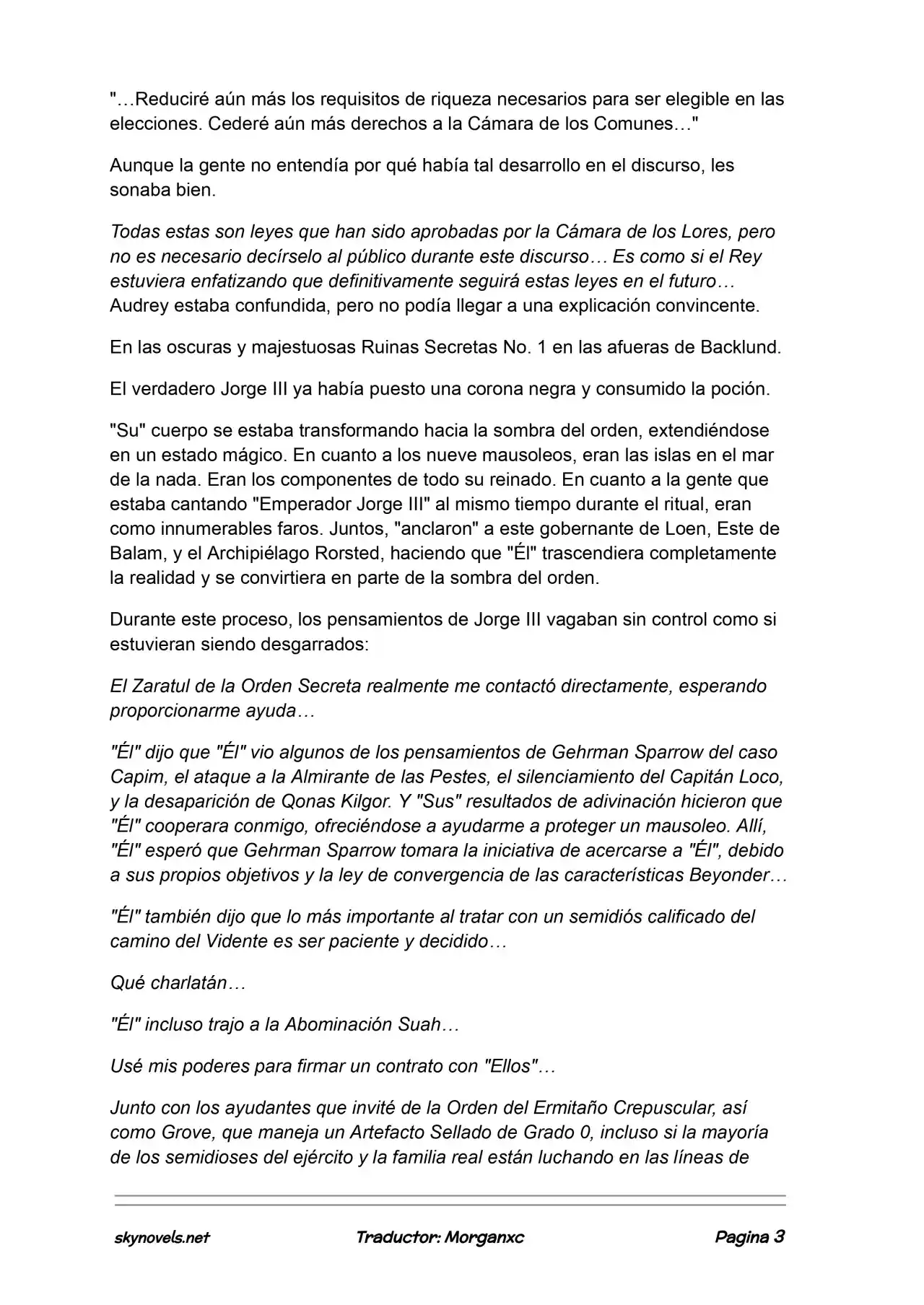 "…Reduciré aún más los requisitos de riqueza necesarios para ser elegible en las elecciones. Cederé aún más derechos a la Cámara de los Comunes…"

Aunque la gente no entendía por qué había tal desarrollo en el discurso, les sonaba bien.

Todas estas son leyes que han sido aprobadas por la Cámara de los Lores, pero no es necesario decírselo al público durante este discurso… Es como si el Rey estuviera enfatizando que definitivamente seguirá estas leyes en el futuro… Audrey estaba confundida, pero no podía llegar a una explicación convincente.

En las oscuras y majestuosas Ruinas Secretas No. 1 en las afueras de Backlund.

El verdadero Jorge III ya había puesto una corona negra y consumido la poción.

"Su" cuerpo se estaba transformando hacia la sombra del orden, extendiéndose en un estado mágico. En cuanto a los nueve mausoleos, eran las islas en el mar de la nada. Eran los componentes de todo su reinado. En cuanto a la gente que estaba cantando "Emperador Jorge III" al mismo tiempo durante el ritual, eran como innumerables faros. Juntos, "anclaron" a este gobernante de Loen, Este de Balam, y el Archipiélago Rorsted, haciendo que "Él" trascendiera completamente la realidad y se convirtiera en parte de la sombra del orden.

Durante este proceso, los pensamientos de Jorge III vagaban sin control como si estuvieran siendo desgarrados:

El Zaratul de la Orden Secreta realmente me contactó directamente, esperando proporcionarme ayuda…

"Él" dijo que "Él" vio algunos de los pensamientos de Gehrman Sparrow del caso Capim, el ataque a la Almirante de las Pestes, el silenciamiento del Capitán Loco, y la desaparición de Qonas Kilgor. Y "Sus" resultados de adivinación hicieron que "Él" cooperara conmigo, ofreciéndose a ayudarme a proteger un mausoleo. Allí, "Él" esperó que Gehrman Sparrow tomara la iniciativa de acercarse a "Él", debido a sus propios objetivos y la ley de convergencia de las características Beyonder…

"Él" también dijo que lo más importante al tratar con un semidiós calificado del camino del Vidente es ser paciente y decidido…

Qué charlatán…

"Él" incluso trajo a la Abominación Suah…

Usé mis poderes para firmar un contrato con "Ellos"…

Junto con los ayudantes que invité de la Orden del Ermitaño Crepuscular, así como Grove, que maneja un Artefacto Sellado de Grado 0, incluso si la mayoría de los semidioses del ejército y la familia real están luchando en las líneas de

skynovels.net Traductor: Morganxc Pagina 3